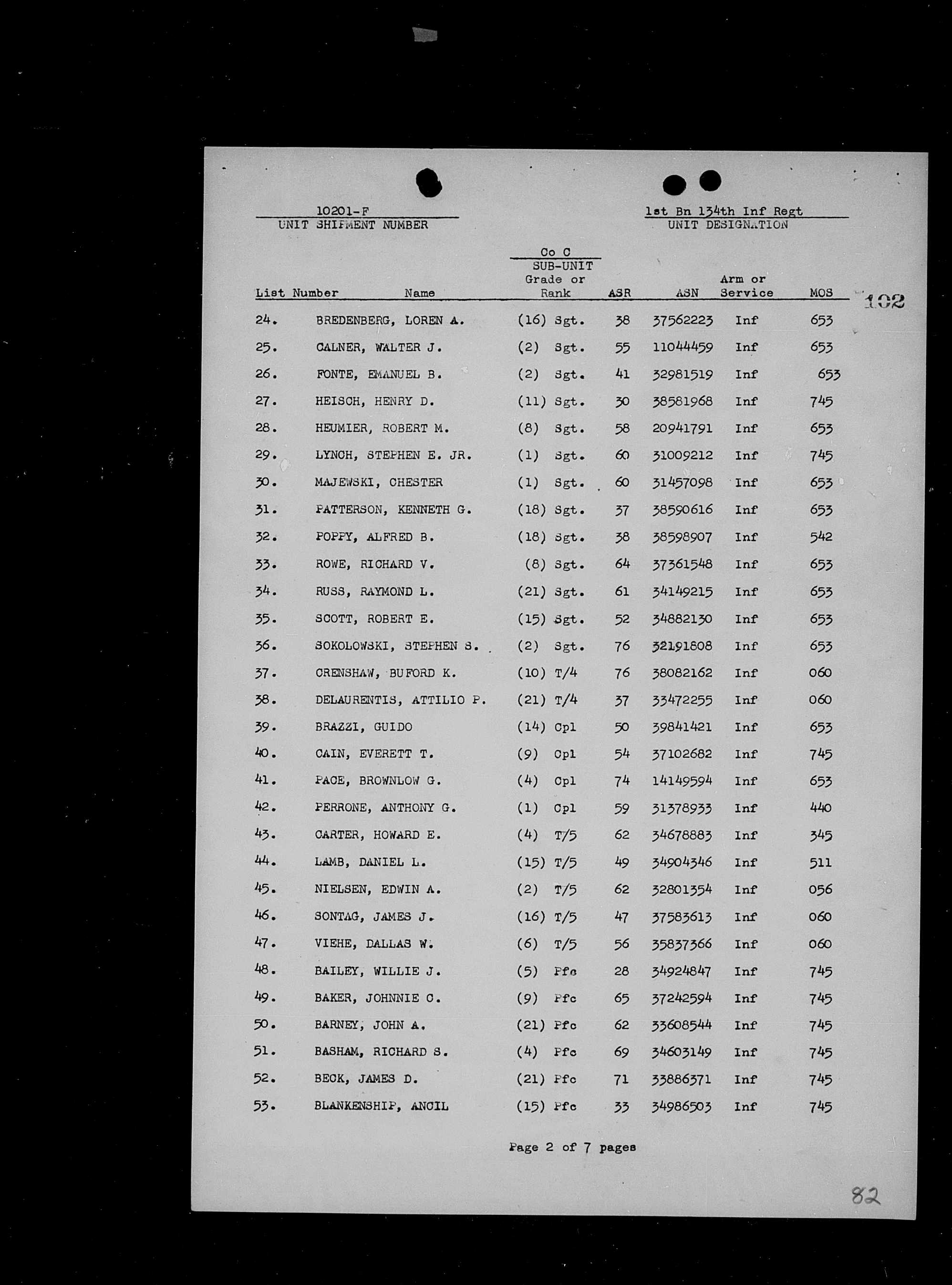 10201-F
UNIT SHIPMENT NUMBER

1st Bn 134th Inf Regt
UNIT DESIGNATION

Co C
SUB-UNIT

102

| List Number | Name | Grade or Rank | ASR | ASN | Arm or Service | MOS |
|---|---|---|---|---|---|---|
| 24. | BREDENBERG, LOREN A. | (16) Sgt. | 38 | 37562223 | Inf | 653 |
| 25. | CALNER, WALTER J. | (2) Sgt. | 55 | 11044459 | Inf | 653 |
| 26. | FONTE, EMANUEL B. | (2) Sgt. | 41 | 32981519 | Inf | 653 |
| 27. | HEISCH, HENRY D. | (11) Sgt. | 30 | 38581968 | Inf | 745 |
| 28. | HEUMIER, ROBERT M. | (8) Sgt. | 58 | 20941791 | Inf | 653 |
| 29. | LYNCH, STEPHEN E. JR. | (1) Sgt. | 60 | 31009212 | Inf | 745 |
| 30. | MAJEWSKI, CHESTER | (1) Sgt. | 60 | 31457098 | Inf | 653 |
| 31. | PATTERSON, KENNETH G. | (18) Sgt. | 37 | 38590616 | Inf | 653 |
| 32. | POPPY, ALFRED B. | (18) Sgt. | 38 | 38598907 | Inf | 542 |
| 33. | ROWE, RICHARD V. | (8) Sgt. | 64 | 37361548 | Inf | 653 |
| 34. | RUSS, RAYMOND L. | (21) Sgt. | 61 | 34149215 | Inf | 653 |
| 35. | SCOTT, ROBERT E. | (15) Sgt. | 52 | 34882130 | Inf | 653 |
| 36. | SOKOLOWSKI, STEPHEN S. | (2) Sgt. | 76 | 32191808 | Inf | 653 |
| 37. | CRENSHAW, BUFORD K. | (10) T/4 | 76 | 38082162 | Inf | 060 |
| 38. | DELAURENTIS, ATTILIO P. | (21) T/4 | 37 | 33472255 | Inf | 060 |
| 39. | BRAZZI, GUIDO | (14) Cpl | 50 | 39841421 | Inf | 653 |
| 40. | CAIN, EVERETT T. | (9) Cpl | 54 | 37102682 | Inf | 745 |
| 41. | PACE, BROWNLOW G. | (4) Cpl | 74 | 14149594 | Inf | 653 |
| 42. | PERRONE, ANTHONY G. | (1) Cpl | 59 | 31378933 | Inf | 440 |
| 43. | CARTER, HOWARD E. | (4) T/5 | 62 | 34678883 | Inf | 345 |
| 44. | LAMB, DANIEL L. | (15) T/5 | 49 | 34904346 | Inf | 511 |
| 45. | NIELSEN, EDWIN A. | (2) T/5 | 62 | 32801354 | Inf | 056 |
| 46. | SONTAG, JAMES J. | (16) T/5 | 47 | 37583613 | Inf | 060 |
| 47. | VIEHE, DALLAS W. | (6) T/5 | 56 | 35837366 | Inf | 060 |
| 48. | BAILEY, WILLIE J. | (5) Pfc | 28 | 34924847 | Inf | 745 |
| 49. | BAKER, JOHNNIE C. | (9) Pfc | 65 | 37242594 | Inf | 745 |
| 50. | BARNEY, JOHN A. | (21) Pfc | 62 | 33608544 | Inf | 745 |
| 51. | BASHAM, RICHARD S. | (4) Pfc | 69 | 34603149 | Inf | 745 |
| 52. | BECK, JAMES D. | (21) Pfc | 71 | 33886371 | Inf | 745 |
| 53. | BLANKENSHIP, ANCIL | (15) Pfc | 33 | 34986503 | Inf | 745 |

Page 2 of 7 pages

82